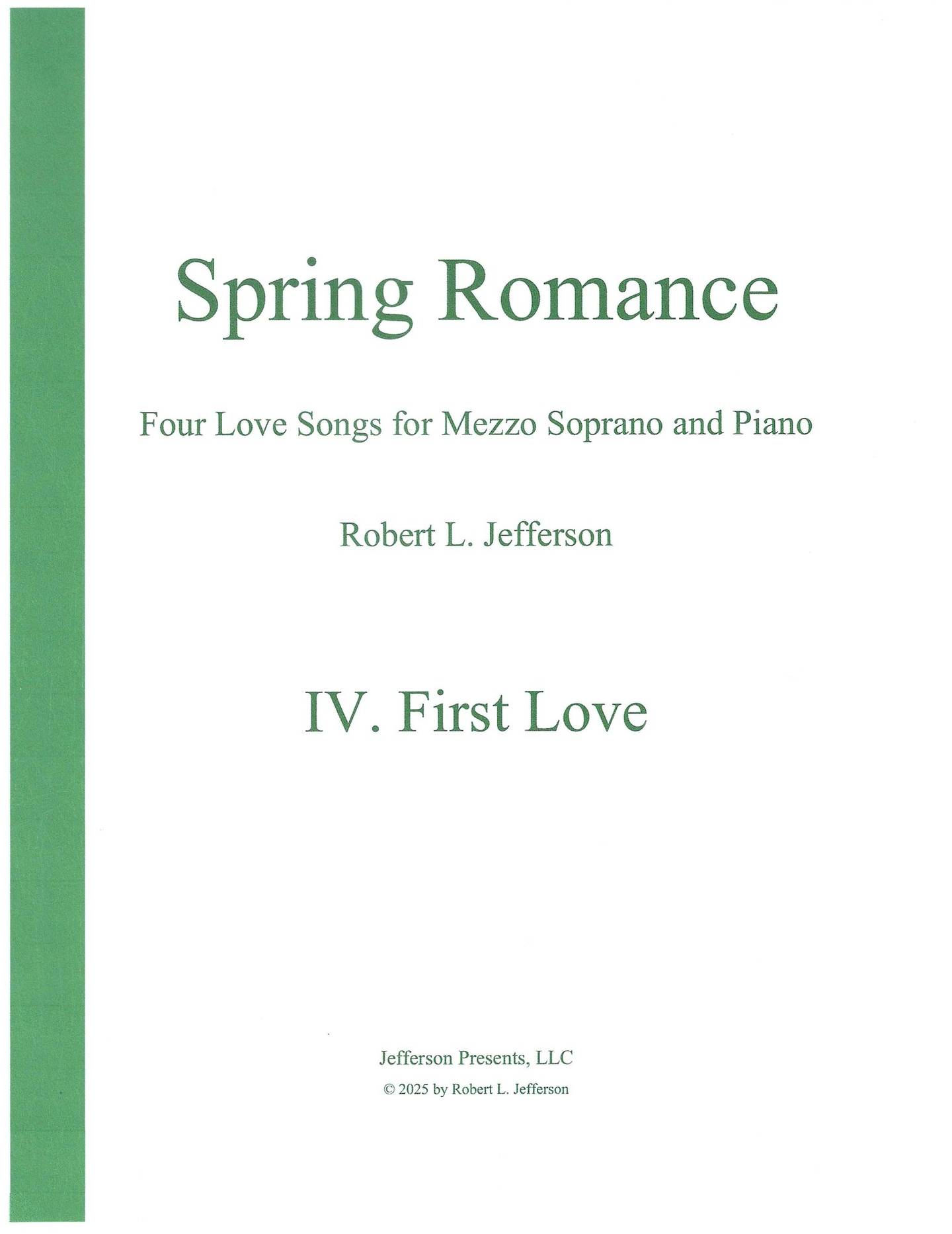 Spring Romance

Four Love Songs for Mezzo Soprano and Piano

Robert L. Jefferson

IV. First Love

Jefferson Presents, LLC

© 2025 by Robert L. Jefferson